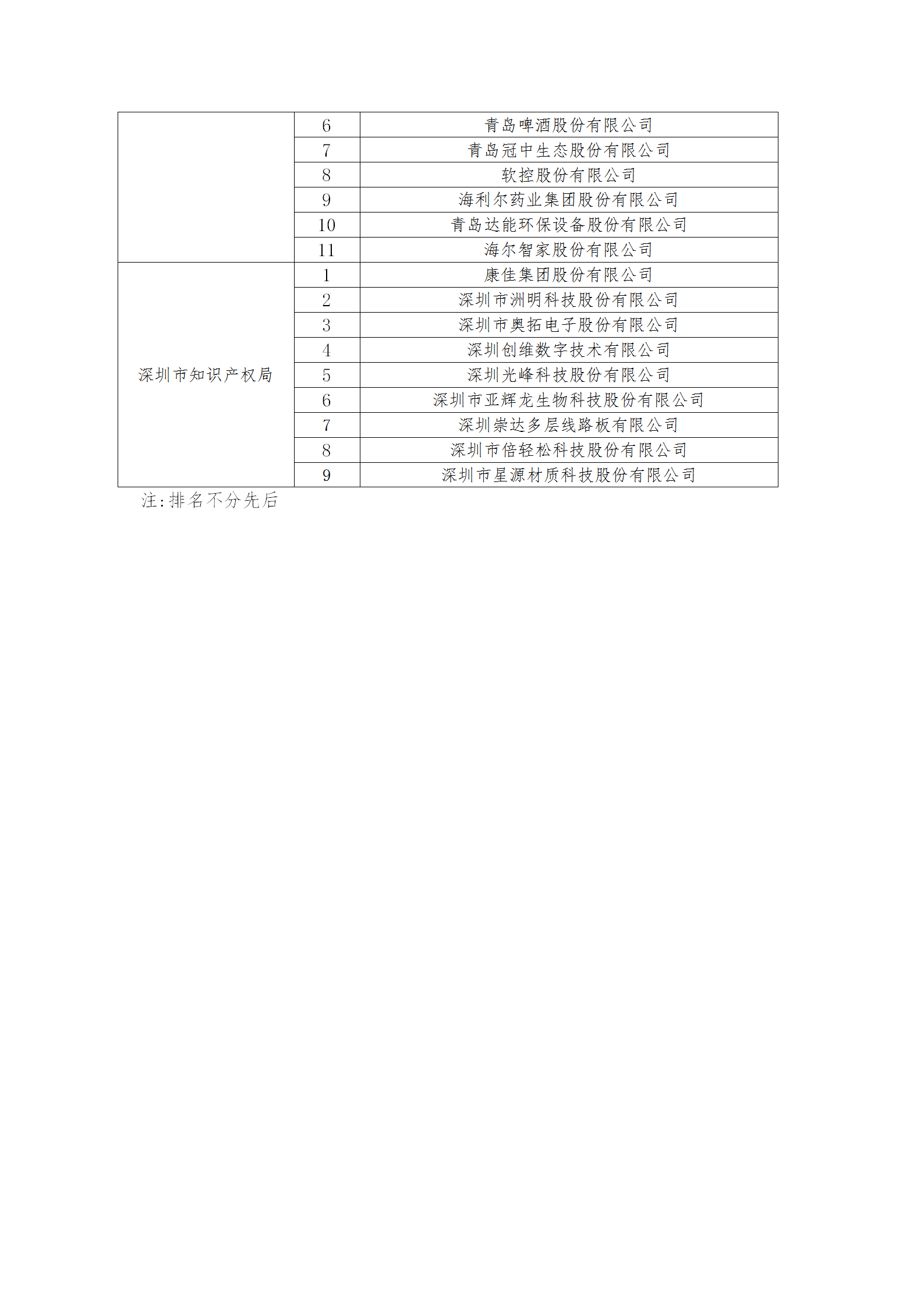 |  |  |  |
|---|---|---|
|  | 6 | 青岛啤酒股份有限公司 |
|  | 7 | 青岛冠中生态股份有限公司 |
|  | 8 | 软控股份有限公司 |
|  | 9 | 海利尔药业集团股份有限公司 |
|  | 10 | 青岛达能环保设备股份有限公司 |
|  | 11 | 海尔智家股份有限公司 |
| 深圳市知识产权局 | 1 | 康佳集团股份有限公司 |
|  | 2 | 深圳市洲明科技股份有限公司 |
|  | 3 | 深圳市奥拓电子股份有限公司 |
|  | 4 | 深圳创维数字技术有限公司 |
|  | 5 | 深圳光峰科技股份有限公司 |
|  | 6 | 深圳市亚辉龙生物科技股份有限公司 |
|  | 7 | 深圳崇达多层线路板有限公司 |
|  | 8 | 深圳市倍轻松科技股份有限公司 |
|  | 9 | 深圳市星源材质科技股份有限公司 |

注:排名不分先后